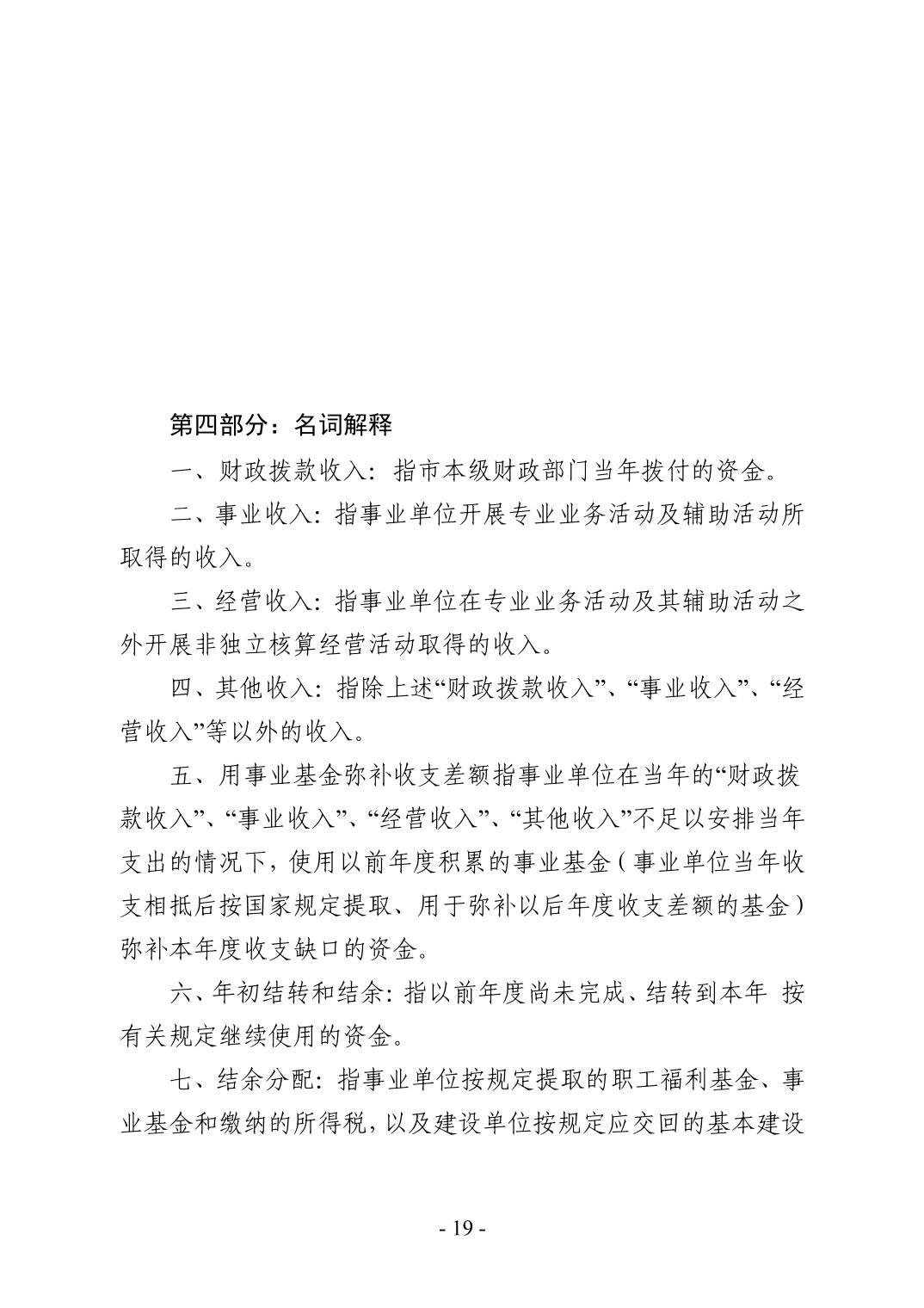 第四部分：名词解释

一、财政拨款收入：指市本级财政部门当年拨付的资金。

二、事业收入：指事业单位开展专业业务活动及辅助活动所取得的收入。

三、经营收入：指事业单位在专业业务活动及其辅助活动之外开展非独立核算经营活动取得的收入。

四、其他收入：指除上述“财政拨款收入”、“事业收入”、“经营收入”等以外的收入。

五、用事业基金弥补收支差额指事业单位在当年的“财政拨款收入”、“事业收入”、“经营收入”、“其他收入”不足以安排当年支出的情况下，使用以前年度积累的事业基金（事业单位当年收支相抵后按国家规定提取、用于弥补以后年度收支差额的基金）弥补本年度收支缺口的资金。

六、年初结转和结余：指以前年度尚未完成、结转到本年 按有关规定继续使用的资金。

七、结余分配：指事业单位按规定提取的职工福利基金、事业基金和缴纳的所得税，以及建设单位按规定应交回的基本建设

- 19 -